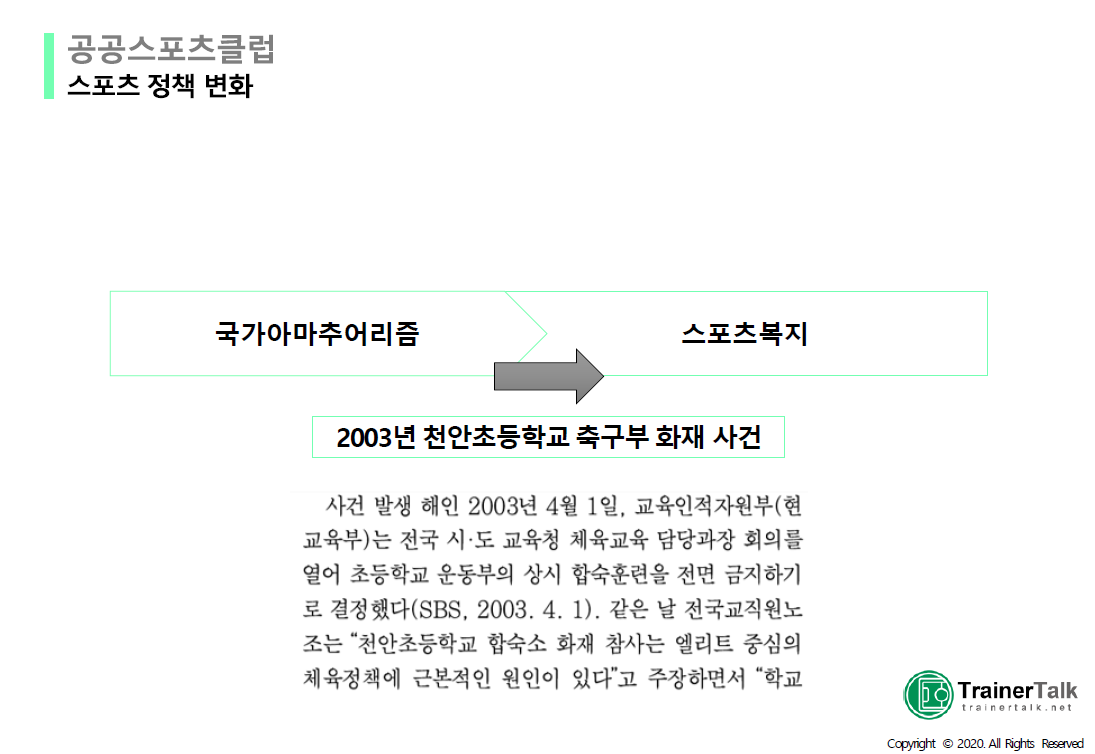 공공스포츠클럽
스포츠 정책 변화

국가아마추어리즘

스포츠복지

2003년 천안초등학교 축구부 화재 사건

사건 발생 해인 2003년 4월 1일, 교육인적자원부(현 교육부)는 전국 시·도 교육청 체육교육 담당과장 회의를 열어 초등학교 운동부의 상시 합숙훈련을 전면 금지하기로 결정했다(SBS, 2003. 4. 1). 같은 날 전국교직원노조는 "천안초등학교 합숙소 화재 참사는 엘리트 중심의 체육정책에 근본적인 원인이 있다"고 주장하면서 "학교

TrainerTalk
trainertalk.net

Copyright © 2020. All Rights Reserved